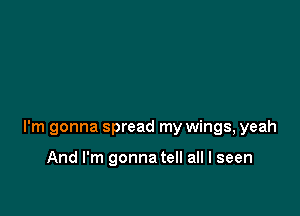 I'm gonna spread my wings, yeah

And I'm gonna tell all I seen